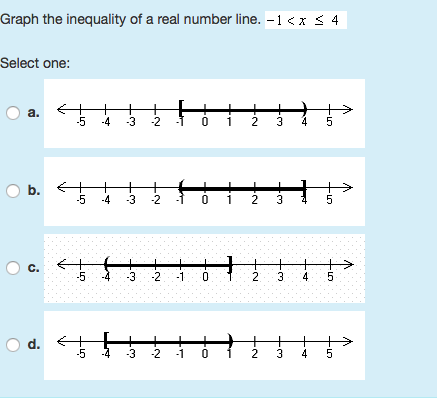 Graph the inequality of a real number line. $-1 < x \leq 4$

Select one:

a.
-5 -4 -3 -2 -1 0 1 2 3 4 5

b.
-5 -4 -3 -2 -1 0 1 2 3 4 5

c.
-5 -4 -3 -2 -1 0 1 2 3 4 5

d.
-5 -4 -3 -2 -1 0 1 2 3 4 5